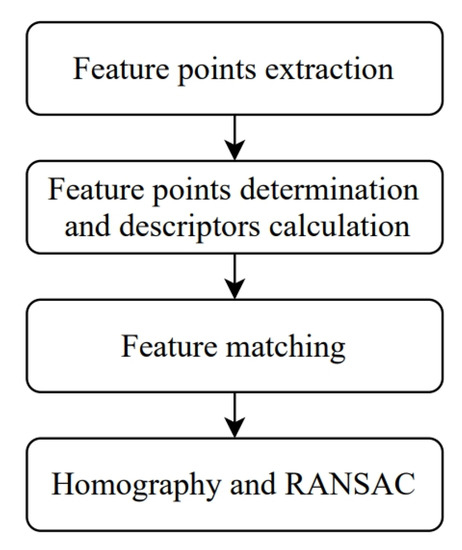 Feature points extraction

Feature points determination and descriptors calculation

Feature matching

Homography and RANSAC